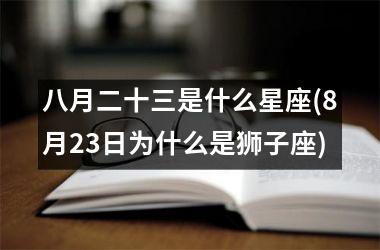 八月二十三是什么星座(8月23日为什么是狮子座)